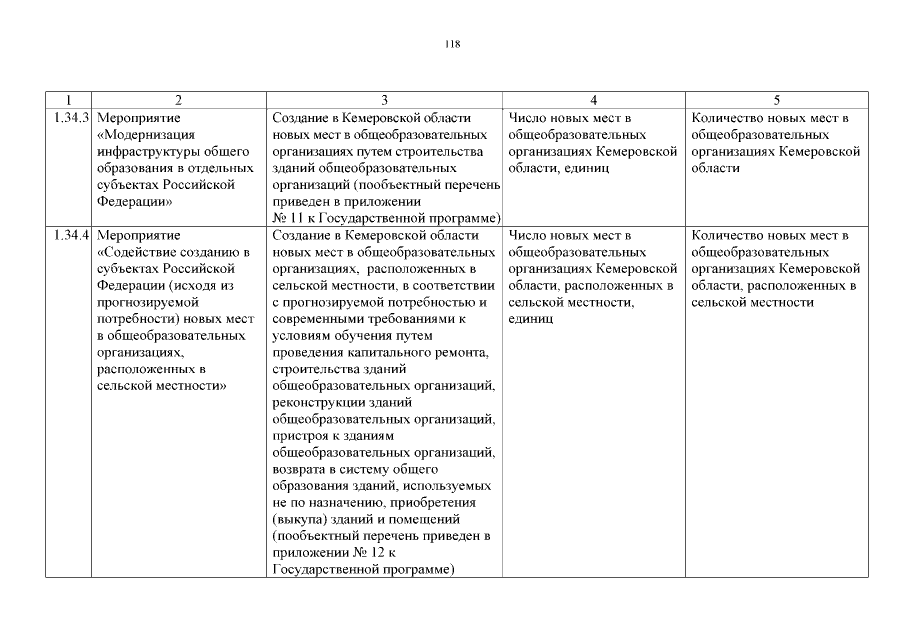 118

| 1 | 2 | 3 | 4 | 5 |
|---|---|---|---|---|
| 1.34.3 | Мероприятие «Модернизация инфраструктуры общего образования в отдельных субъектах Российской Федерации» | Создание в Кемеровской области новых мест в общеобразовательных организациях путем строительства зданий общеобразовательных организаций (пообъектный перечень приведен в приложении № 11 к Государственной программе) | Число новых мест в общеобразовательных организациях Кемеровской области, единиц | Количество новых мест в общеобразовательных организациях Кемеровской области |
| 1.34.4 | Мероприятие «Содействие созданию в субъектах Российской Федерации (исходя из прогнозируемой потребности) новых мест в общеобразовательных организациях, расположенных в сельской местности» | Создание в Кемеровской области новых мест в общеобразовательных организациях, расположенных в сельской местности, в соответствии с прогнозируемой потребностью и современными требованиями к условиям обучения путем проведения капитального ремонта, строительства зданий общеобразовательных организаций, реконструкции зданий общеобразовательных организаций, пристроя к зданиям общеобразовательных организаций, возврата в систему общего образования зданий, используемых не по назначению, приобретения (выкупа) зданий и помещений (пообъектный перечень приведен в приложении № 12 к Государственной программе) | Число новых мест в общеобразовательных организациях Кемеровской области, расположенных в сельской местности, единиц | Количество новых мест в общеобразовательных организациях Кемеровской области, расположенных в сельской местности |